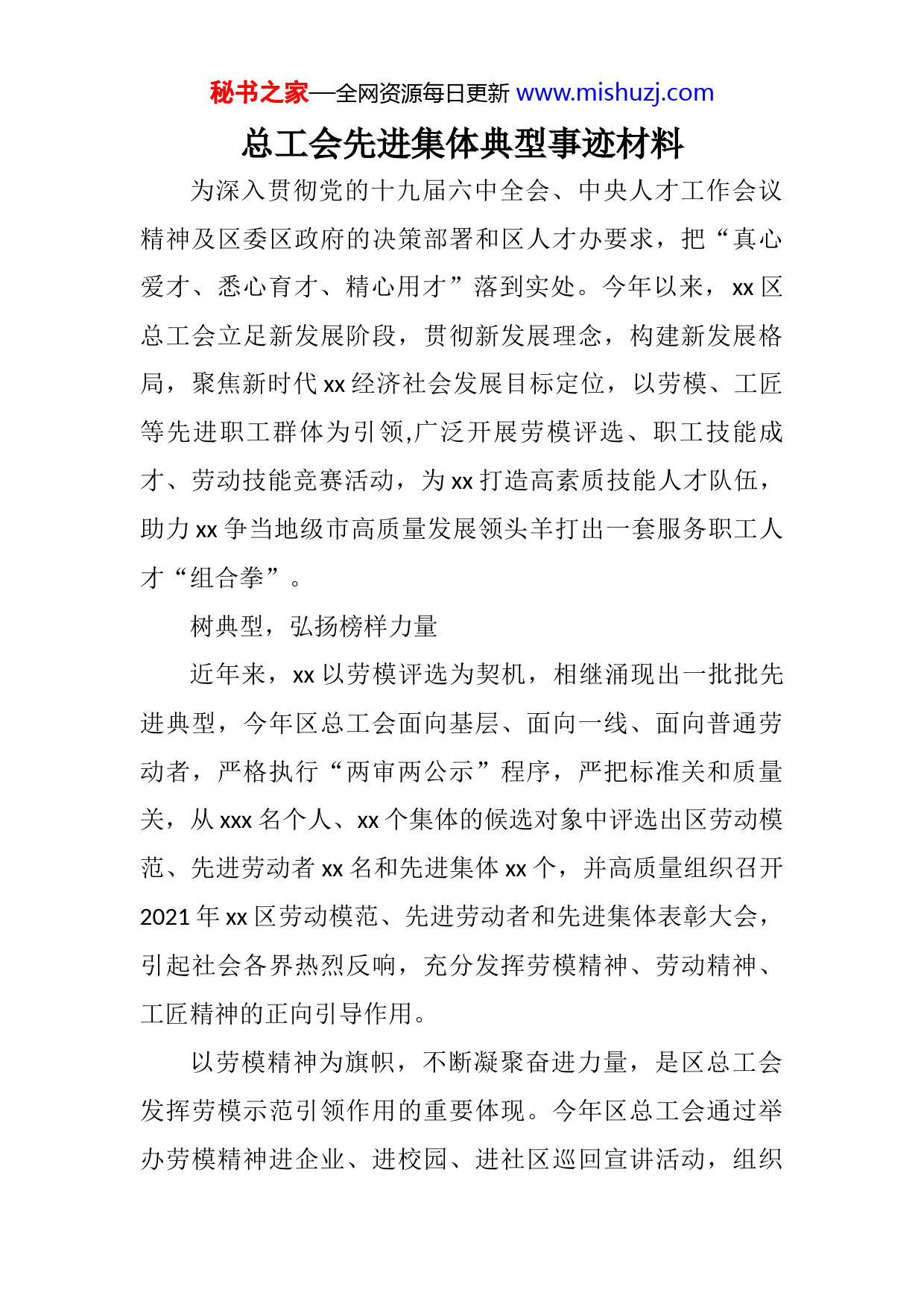 秘书之家—全网资源每日更新 www.mishuzj.com

总工会先进集体典型事迹材料

为深入贯彻党的十九届六中全会、中央人才工作会议精神及区委区政府的决策部署和区人才办要求，把“真心爱才、悉心育才、精心用才”落到实处。今年以来，xx区总工会立足新发展阶段，贯彻新发展理念，构建新发展格局，聚焦新时代xx经济社会发展目标定位，以劳模、工匠等先进职工群体为引领,广泛开展劳模评选、职工技能成才、劳动技能竞赛活动，为xx打造高素质技能人才队伍，助力xx争当地级市高质量发展领头羊打出一套服务职工人才“组合拳”。

树典型，弘扬榜样力量

近年来，xx以劳模评选为契机，相继涌现出一批批先进典型，今年区总工会面向基层、面向一线、面向普通劳动者，严格执行“两审两公示”程序，严把标准关和质量关，从xxx名个人、xx个集体的候选对象中评选出区劳动模范、先进劳动者xx名和先进集体xx个，并高质量组织召开2021年xx区劳动模范、先进劳动者和先进集体表彰大会，引起社会各界热烈反响，充分发挥劳模精神、劳动精神、工匠精神的正向引导作用。

以劳模精神为旗帜，不断凝聚奋进力量，是区总工会发挥劳模示范引领作用的重要体现。今年区总工会通过举办劳模精神进企业、进校园、进社区巡回宣讲活动，组织